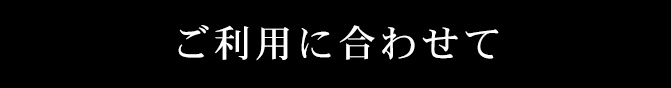 ご利用に合わせて